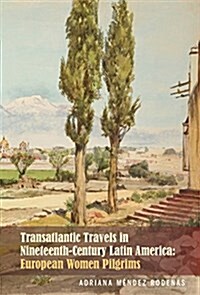 Transatlantic Travels in Nineteenth-Century Latin America: European Women Pilgrims

ADRIANA MÉNDEZ RODENAS